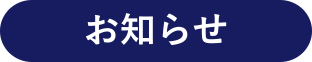 お知らせ